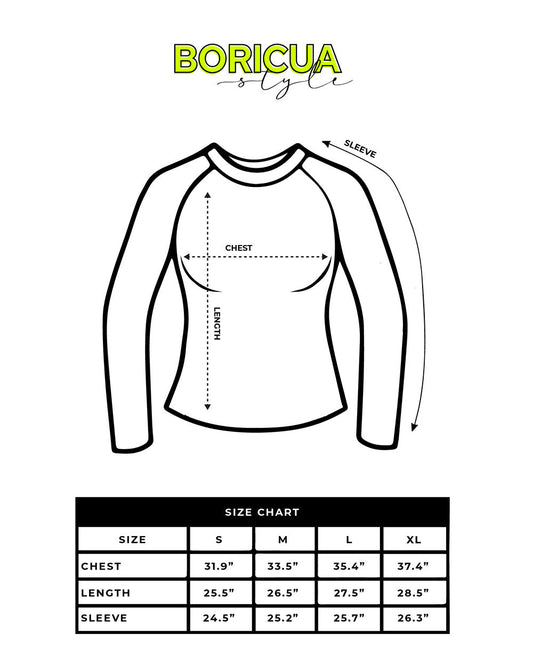 BORICUA
style

SLEEVE

CHEST

LENGTH

SIZE CHART

| SIZE | S | M | L | XL |
|---|---|---|---|---|
| CHEST | 31.9” | 33.5” | 35.4” | 37.4” |
| LENGTH | 25.5” | 26.5” | 27.5” | 28.5” |
| SLEEVE | 24.5” | 25.2” | 25.7” | 26.3” |